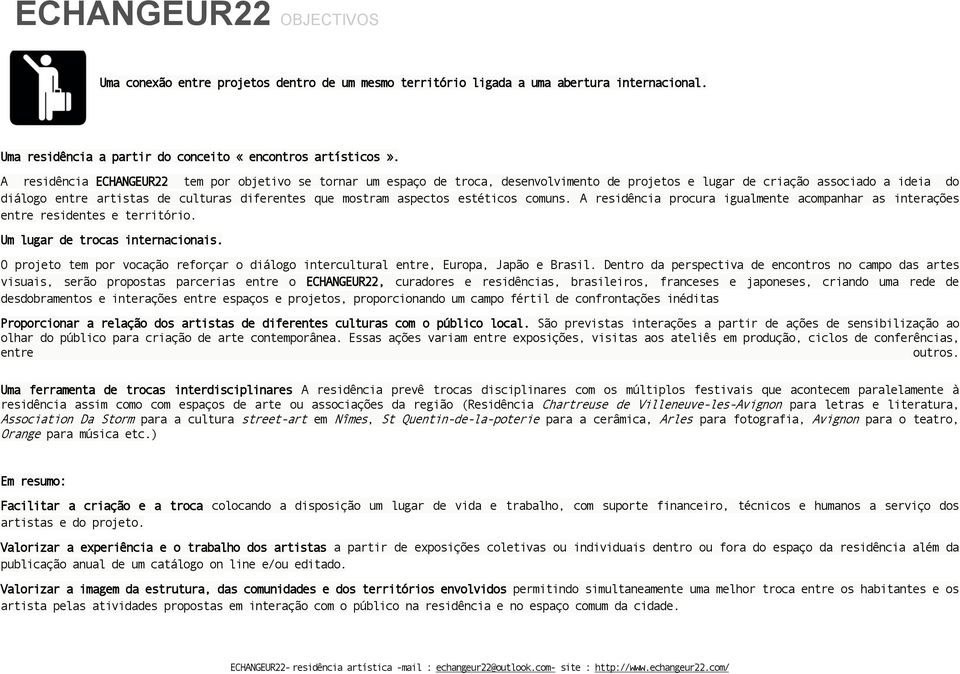 ECHANGEUR22 OBJECTIVOS

Uma conexão entre projetos dentro de um mesmo território ligada a uma abertura internacional.

Uma residência a partir do conceito « encontros artísticos ».

A residência ECHANGEUR22 tem por objetivo se tornar um espaço de troca, desenvolvimento de projetos e lugar de criação associado a ideia do diálogo entre artistas de culturas diferentes que mostram aspectos estéticos comuns. A residência procura igualmente acompanhar as interações entre residentes e território.

Um lugar de trocas internacionais.

O projeto tem por vocação reforçar o diálogo intercultural entre, Europa, Japão e Brasil. Dentro da perspectiva de encontros no campo das artes visuais, serão propostas parcerias entre o ECHANGEUR22, curadores e residências, brasileiros, franceses e japoneses, criando uma rede de desdobramentos e interações entre espaços e projetos, proporcionando um campo fértil de confrontações inéditas

Proporcionar a relação dos artistas de diferentes culturas com o público local. São previstas interações a partir de ações de sensibilização ao olhar do público para criação de arte contemporânea. Essas ações variam entre exposições, visitas aos ateliês em produção, ciclos de conferências, entre outros.

Uma ferramenta de trocas interdisciplinares A residência prevê trocas disciplinares com os múltiplos festivais que acontecem paralelamente à residência assim como com espaços de arte ou associações da região (Residência Chartreuse de Villeneuve-les-Avignon para letras e literatura, Association Da Storm para a cultura street-art em Nîmes, St Quentin-de-la-poterie para a cerâmica, Arles para fotografia, Avignon para o teatro, Orange para música etc.)

Em resumo:

Facilitar a criação e a troca colocando a disposição um lugar de vida e trabalho, com suporte financeiro, técnicos e humanos a serviço dos artistas e do projeto.

Valorizar a experiência e o trabalho dos artistas a partir de exposições coletivas ou individuais dentro ou fora do espaço da residência além da publicação anual de um catálogo on line e/ou editado.

Valorizar a imagem da estrutura, das comunidades e dos territórios envolvidos permitindo simultaneamente uma melhor troca entre os habitantes e os artista pelas atividades propostas em interação com o público na residência e no espaço comum da cidade.

ECHANGEUR22- residência artística -mail : echangeur22@outlook.com- site : http://www.echangeur22.com/